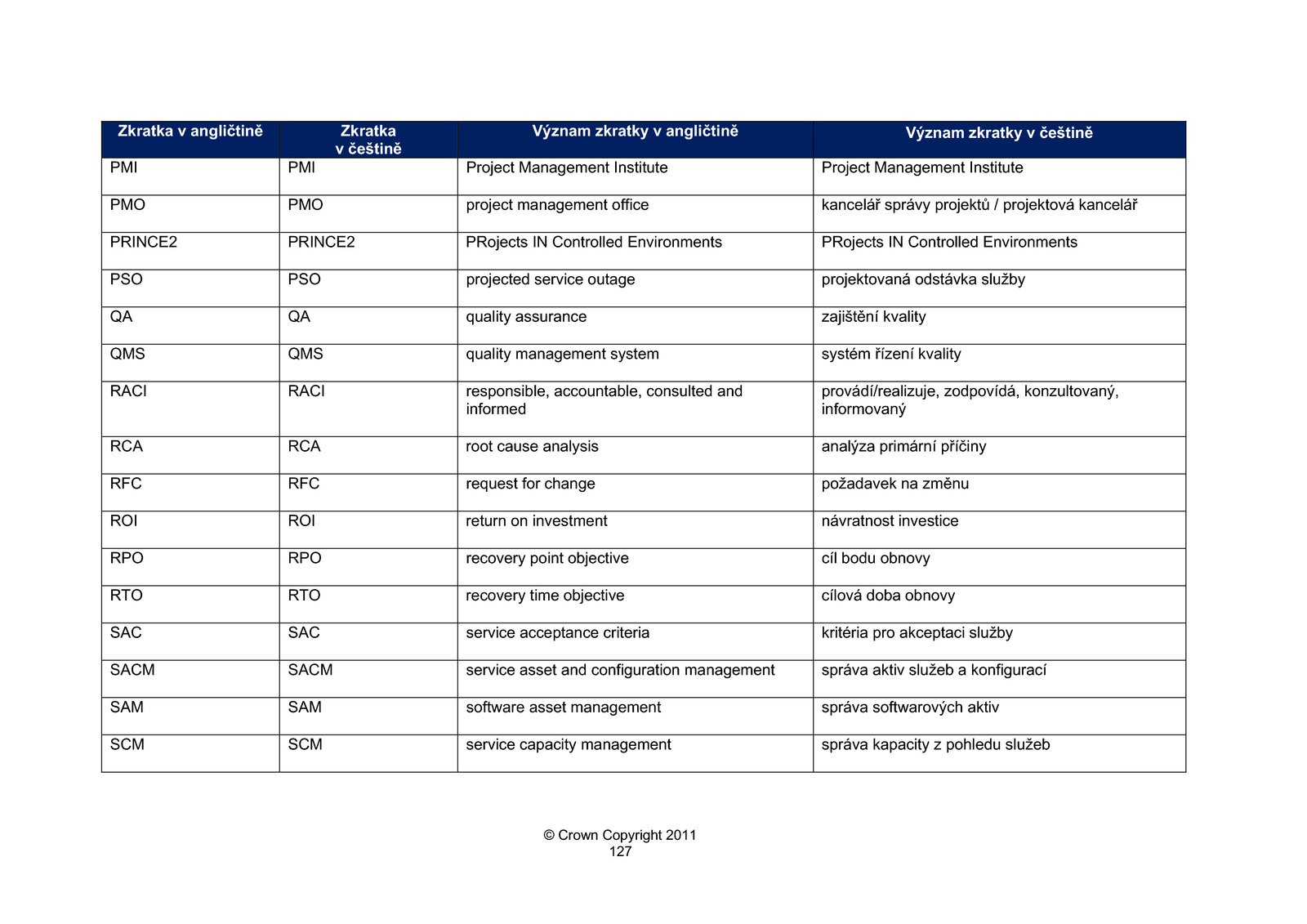 | Zkratka v angličtině | Zkratka v češtině | Význam zkratky v angličtině | Význam zkratky v češtině |
|---|---|---|---|
| PMI | PMI | Project Management Institute | Project Management Institute |
| PMO | PMO | project management office | kancelář správy projektů / projektová kancelář |
| PRINCE2 | PRINCE2 | PRojects IN Controlled Environments | PRojects IN Controlled Environments |
| PSO | PSO | projected service outage | projektovaná odstávka služby |
| QA | QA | quality assurance | zajištění kvality |
| QMS | QMS | quality management system | systém řízení kvality |
| RACI | RACI | responsible, accountable, consulted and informed | provádí/realizuje, zodpovídá, konzultovaný, informovaný |
| RCA | RCA | root cause analysis | analýza primární příčiny |
| RFC | RFC | request for change | požadavek na změnu |
| ROI | ROI | return on investment | návratnost investice |
| RPO | RPO | recovery point objective | cíl bodu obnovy |
| RTO | RTO | recovery time objective | cílová doba obnovy |
| SAC | SAC | service acceptance criteria | kritéria pro akceptaci služby |
| SACM | SACM | service asset and configuration management | správa aktiv služeb a konfigurací |
| SAM | SAM | software asset management | správa softwarových aktiv |
| SCM | SCM | service capacity management | správa kapacity z pohledu služeb |

© Crown Copyright 2011
127